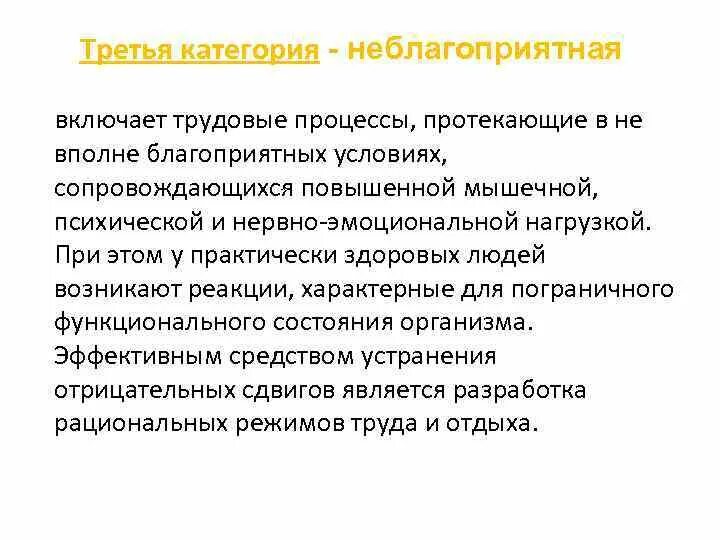 Третья категория - неблагоприятная

включает трудовые процессы, протекающие в не вполне благоприятных условиях, сопровождающихся повышенной мышечной, психической и нервно-эмоциональной нагрузкой. При этом у практически здоровых людей возникают реакции, характерные для пограничного функционального состояния организма. Эффективным средством устранения отрицательных сдвигов является разработка рациональных режимов труда и отдыха.